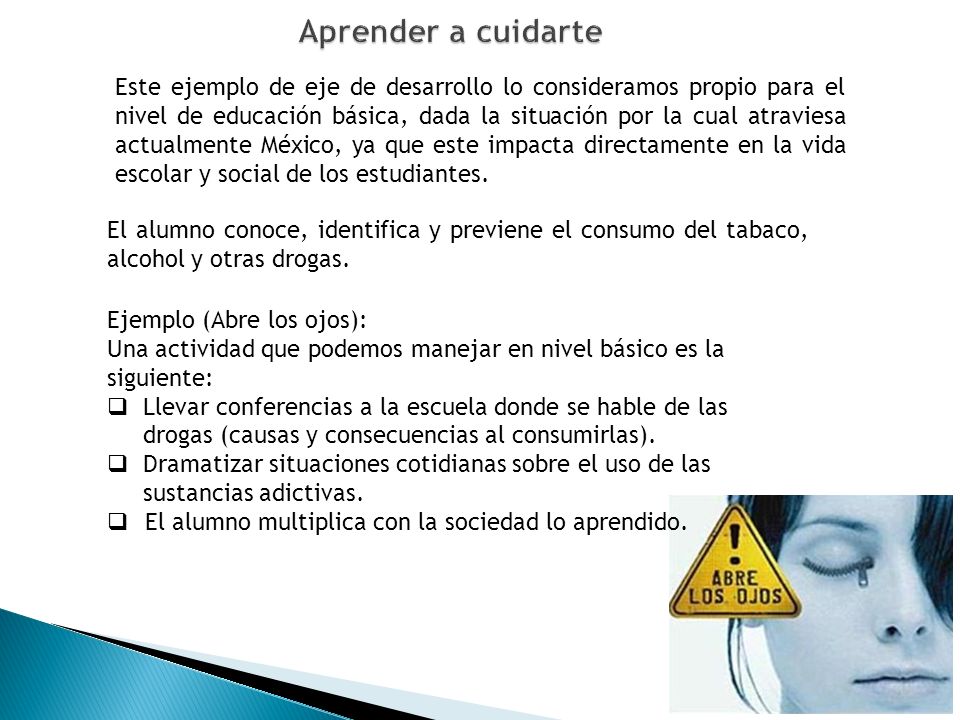 Aprender a cuidarte

Este ejemplo de eje de desarrollo lo consideramos propio para el nivel de educación básica, dada la situación por la cual atraviesa actualmente México, ya que este impacta directamente en la vida escolar y social de los estudiantes.

El alumno conoce, identifica y previene el consumo del tabaco, alcohol y otras drogas.

Ejemplo (Abre los ojos):
Una actividad que podemos manejar en nivel básico es la siguiente:
❑ Llevar conferencias a la escuela donde se hable de las drogas (causas y consecuencias al consumirlas).
❑ Dramatizar situaciones cotidianas sobre el uso de las sustancias adictivas.
❑ El alumno multiplica con la sociedad lo aprendido.

!
ABRE
LOS OJOS